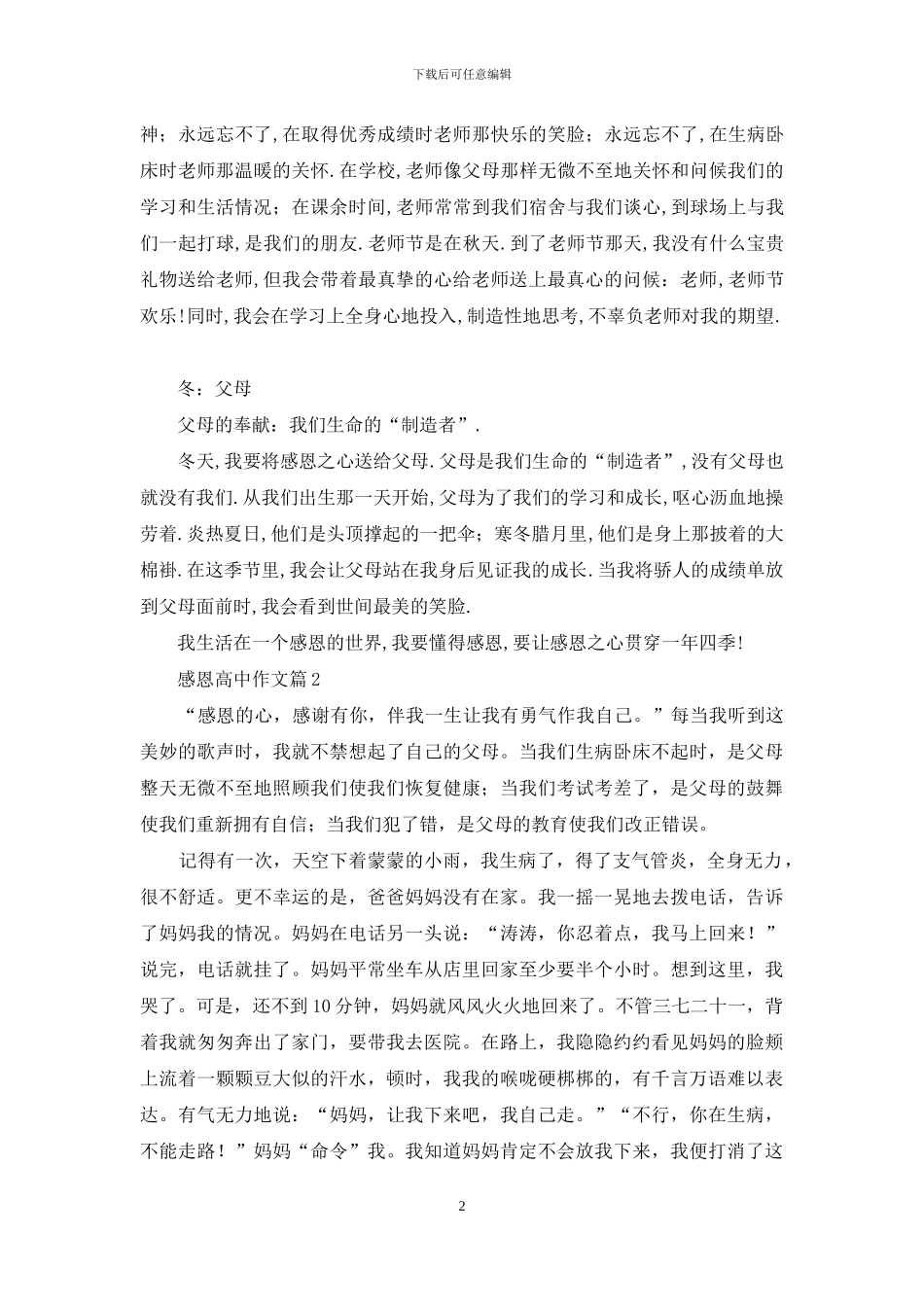 下载后可任意编辑

神；永远忘不了，在取得优秀成绩时老师那快乐的笑脸；永远忘不了，在生病卧床时老师那温暖的关怀．在学校，老师像父母那样无微不至地关怀和问候我们的学习和生活情况；在课余时间，老师常常到我们宿舍与我们谈心，到球场上与我们一起打球，是我们的朋友．老师节是在秋天．到了老师节那天，我没有什么宝贵礼物送给老师，但我会带着最真挚的心给老师送上最真心的问候：老师，老师节欢乐！同时，我会在学习上全身心地投入，制造性地思考，不辜负老师对我的期望．

冬：父母

父母的奉献：我们生命的“制造者”．

冬天，我要将感恩之心送给父母．父母是我们生命的“制造者”，没有父母也就没有我们．从我们出生那一天开始，父母为了我们的学习和成长，呕心沥血地操劳着．炎热夏日，他们是头顶撑起的一把伞；寒冬腊月里，他们是身上那披着的大棉褂．在这季节里，我会让父母站在我身后见证我的成长．当我将骄人的成绩单放到父母面前时，我会看到世间最美的笑脸．

我生活在一个感恩的世界，我要懂得感恩，要让感恩之心贯穿一年四季！

感恩高中作文篇2

“感恩的心，感谢有你，伴我一生让我有勇气作我自己。”每当我听到这美妙的歌声时，我就不禁想起了自己的父母。当我们生病卧床不起时，是父母整天无微不至地照顾我们使我们恢复健康；当我们考试考差了，是父母的鼓舞使我们重新拥有自信；当我们犯了错，是父母的教育使我们改正错误。

记得有一次，天空下着蒙蒙的小雨，我生病了，得了支气管炎，全身无力，很不舒适。更不幸运的是，爸爸妈妈没有在家。我一摇一晃地去拨电话，告诉了妈妈我的情况。妈妈在电话另一头说：“涛涛，你忍着点，我马上回来！”说完，电话就挂了。妈妈平常坐车从店里回家至少要半个小时。想到这里，我哭了。可是，还不到10分钟，妈妈就风风火火地回来了。不管三七二十一，背着我就匆匆奔出了家门，要带我去医院。在路上，我隐隐约约看见妈妈的脸颊上流着一颗颗豆大似的汗水，顿时，我我的喉咙硬梆梆的，有千言万语难以表达。有气无力地说：“妈妈，让我下来吧，我自己走。”“不行，你在生病，不能走路！”妈妈“命令”我。我知道妈妈肯定不会放我下来，我便打消了这

2